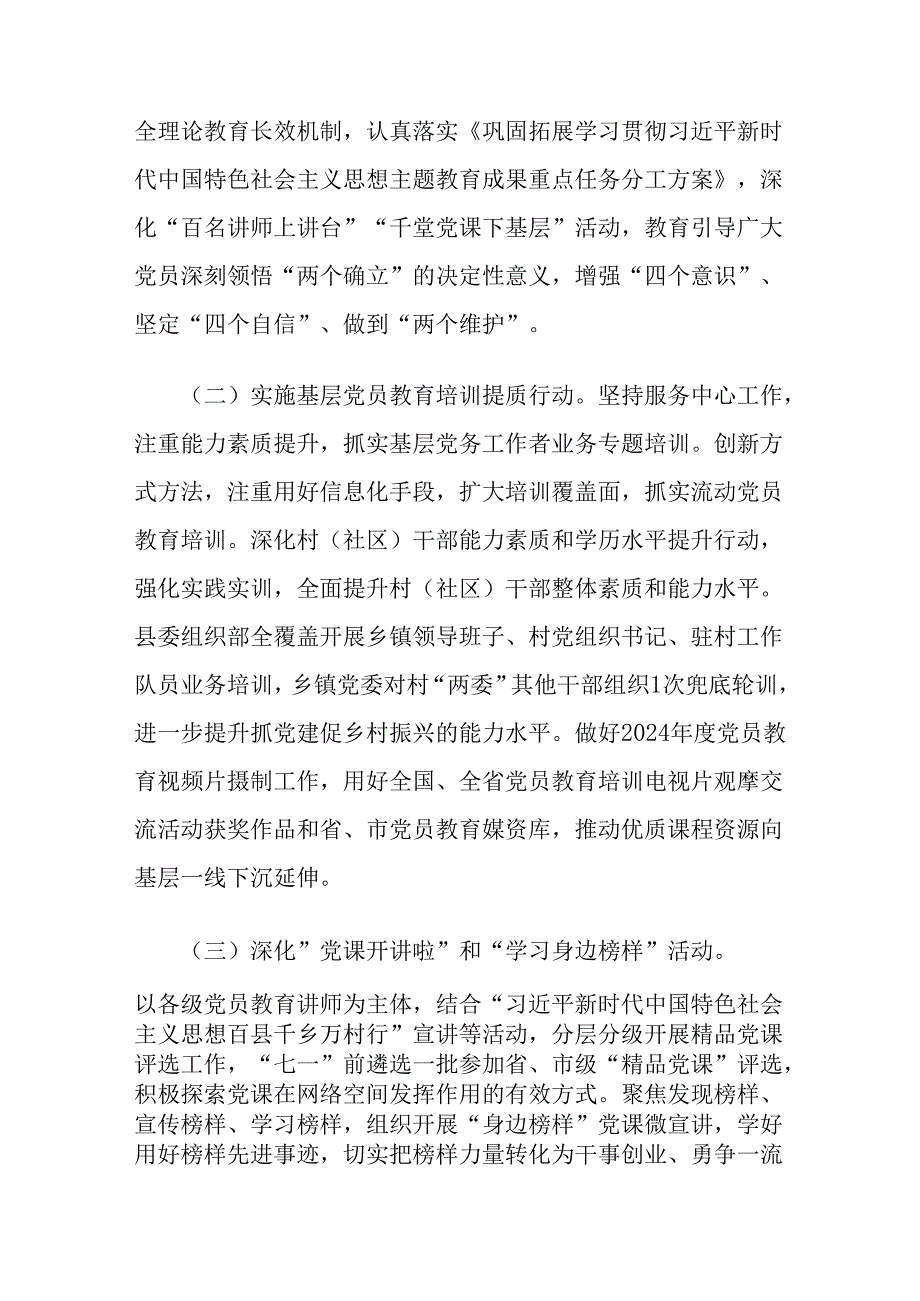 全理论教育长效机制，认真落实《巩固拓展学习贯彻习近平新时代中国特色社会主义思想主题教育成果重点任务分工方案》，深化“百名讲师上讲台”“千堂党课下基层”活动，教育引导广大党员深刻领悟“两个确立”的决定性意义，增强“四个意识”、坚定“四个自信”、做到“两个维护”。

（二）实施基层党员教育培训提质行动。坚持服务中心工作，注重能力素质提升，抓实基层党务工作者业务专题培训。创新方式方法，注重用好信息化手段，扩大培训覆盖面，抓实流动党员教育培训。深化村（社区）干部能力素质和学历水平提升行动，强化实践实训，全面提升村（社区）干部整体素质和能力水平。县委组织部全覆盖开展乡镇领导班子、村党组织书记、驻村工作队员业务培训，乡镇党委对村“两委”其他干部组织1次兜底轮训，进一步提升抓党建促乡村振兴的能力水平。做好2024年度党员教育视频片摄制工作，用好全国、全省党员教育培训电视片观摩交流活动获奖作品和省、市党员教育媒资库，推动优质课程资源向基层一线下沉延伸。

（三）深化”党课开讲啦”和“学习身边榜样”活动。

以各级党员教育讲师为主体，结合“习近平新时代中国特色社会主义思想百县千乡万村行”宣讲等活动，分层分级开展精品党课评选工作，“七一”前遴选一批参加省、市级“精品党课”评选，积极探索党课在网络空间发挥作用的有效方式。聚焦发现榜样、宣传榜样、学习榜样，组织开展“身边榜样”党课微宣讲，学好用好榜样先进事迹，切实把榜样力量转化为干事创业、勇争一流